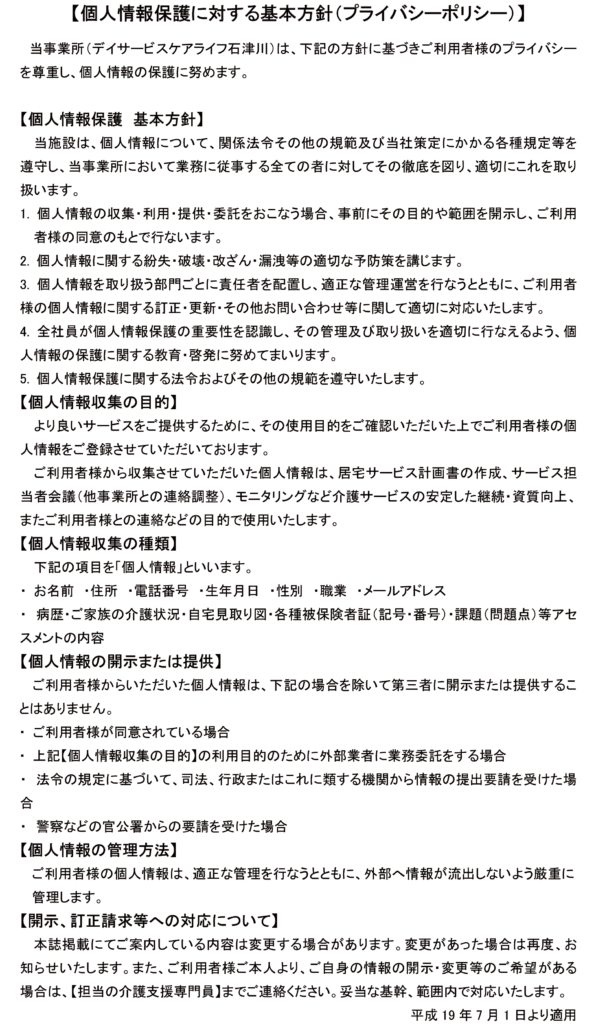 【個人情報保護に対する基本方針(プライバシーポリシー)】

当事業所(デイサービスケアライフ石津川)は、下記の方針に基づきご利用者様のプライバシーを尊重し、個人情報の保護に努めます。

【個人情報保護　基本方針】

当施設は、個人情報について、関係法令その他の規範及び当社策定にかかる各種規定等を遵守し、当事業所において業務に従事する全ての者に対してその徹底を図り、適切にこれを取り扱います。

1. 個人情報の収集・利用・提供・委託をおこなう場合、事前にその目的や範囲を開示し、ご利用者様の同意のもとで行ないます。

2. 個人情報に関する紛失・破壊・改ざん・漏洩等の適切な予防策を講じます。

3. 個人情報を取り扱う部門ごとに責任者を配置し、適正な管理運営を行なうとともに、ご利用者様の個人情報に関する訂正・更新・その他お問い合わせ等に関して適切に対応いたします。

4. 全社員が個人情報保護の重要性を認識し、その管理及び取り扱いを適切に行なえるよう、個人情報の保護に関する教育・啓発に努めてまいります。

5. 個人情報保護に関する法令およびその他の規範を遵守いたします。

【個人情報収集の目的】

より良いサービスをご提供するために、その使用目的をご確認いただいた上でご利用者様の個人情報をご登録させていただいております。

ご利用者様から収集させていただいた個人情報は、居宅サービス計画書の作成、サービス担当者会議(他事業所との連絡調整)、モニタリングなど介護サービスの安定した継続・資質向上、またご利用者様との連絡などの目的で使用いたします。

【個人情報収集の種類】

下記の項目を「個人情報」といいます。

・ お名前　・住所　・電話番号　・生年月日　・性別　・職業　・メールアドレス

・ 病歴・ご家族の介護状況・自宅見取り図・各種被保険者証(記号・番号)・課題(問題点)等アセスメントの内容

【個人情報の開示または提供】

ご利用者様からいただいた個人情報は、下記の場合を除いて第三者に開示または提供することはありません。

・ ご利用者様が同意されている場合

・ 上記【個人情報収集の目的】の利用目的のために外部業者に業務委託をする場合

・ 法令の規定に基づいて、司法、行政またはこれに類する機関から情報の提出要請を受けた場合

・ 警察などの官公署からの要請を受けた場合

【個人情報の管理方法】

ご利用者様の個人情報は、適正な管理を行なうとともに、外部へ情報が流出しないよう厳重に管理します。

【開示、訂正請求等への対応について】

本誌掲載にてご案内している内容は変更する場合があります。変更があった場合は再度、お知らせいたします。また、ご利用者様ご本人より、ご自身の情報の開示・変更等のご希望がある場合は、【担当の介護支援専門員】までご連絡ください。妥当な基幹、範囲内で対応いたします。

平成 19 年 7 月 1 日より適用